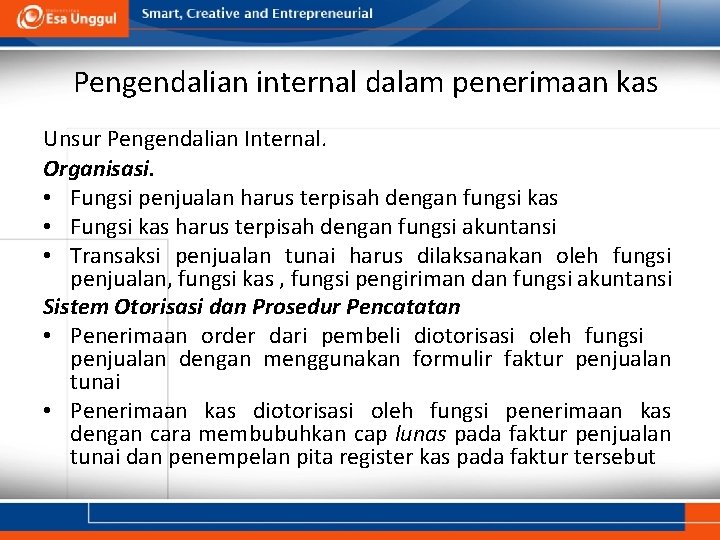 Esa Unggul

Smart, Creative and Entrepreneurial

Pengendalian internal dalam penerimaan kas

Unsur Pengendalian Internal.

Organisasi.

• Fungsi penjualan harus terpisah dengan fungsi kas
• Fungsi kas harus terpisah dengan fungsi akuntansi
• Transaksi penjualan tunai harus dilaksanakan oleh fungsi penjualan, fungsi kas , fungsi pengiriman dan fungsi akuntansi

Sistem Otorisasi dan Prosedur Pencatatan

• Penerimaan order dari pembeli diotorisasi oleh fungsi penjualan dengan menggunakan formulir faktur penjualan tunai
• Penerimaan kas diotorisasi oleh fungsi penerimaan kas dengan cara membubuhkan cap lunas pada faktur penjualan tunai dan penempelan pita register kas pada faktur tersebut